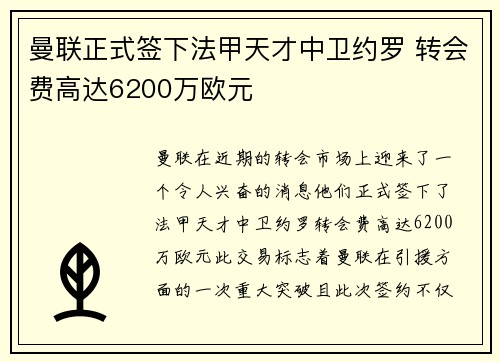 曼联正式签下法甲天才中卫约罗 转会费高达6200万欧元

曼联在近期的转会市场上迎来了一个令人兴奋的消息他们正式签下了法甲天才中卫约罗转会费高达6200万欧元此交易标志着曼联在引援方面的一次重大突破且此次签约不仅